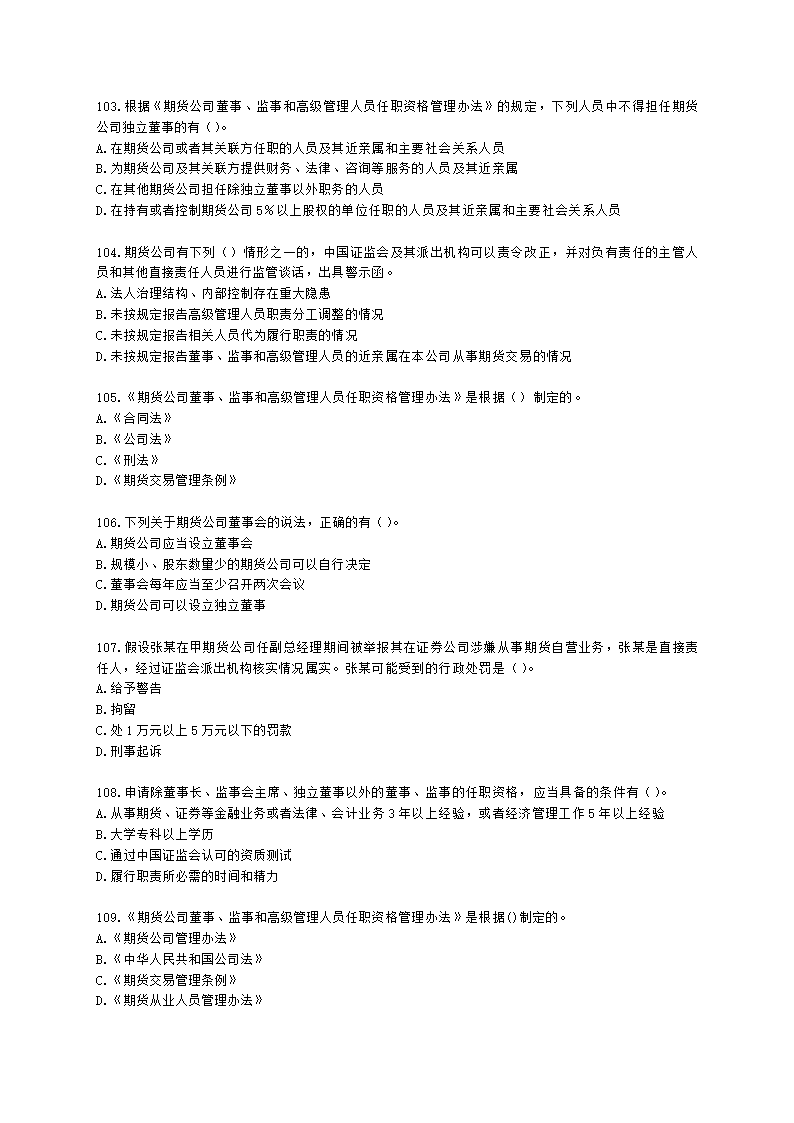 103.根据《期货公司董事、监事和高级管理人员任职资格管理办法》的规定，下列人员中不得担任期货公司独立董事的有（ ）。
A.在期货公司或者其关联方任职的人员及其近亲属和主要社会关系人员
B.为期货公司及其关联方提供财务、法律、咨询等服务的人员及其近亲属
C.在其他期货公司担任除独立董事以外职务的人员
D.在持有或者控制期货公司 5％以上股权的单位任职的人员及其近亲属和主要社会关系人员

104.期货公司有下列（ ）情形之一的，中国证监会及其派出机构可以责令改正，并对负有责任的主管人员和其他直接责任人员进行监管谈话，出具警示函。
A.法人治理结构、内部控制存在重大隐患
B.未按规定报告高级管理人员职责分工调整的情况
C.未按规定报告相关人员代为履行职责的情况
D.未按规定报告董事、监事和高级管理人员的近亲属在本公司从事期货交易的情况

105.《期货公司董事、监事和高级管理人员任职资格管理办法》是根据（ ）制定的。
A.《合同法》
B.《公司法》
C.《刑法》
D.《期货交易管理条例》

106.下列关于期货公司董事会的说法，正确的有（ ）。
A.期货公司应当设立董事会
B.规模小、股东数量少的期货公司可以自行决定
C.董事会每年应当至少召开两次会议
D.期货公司可以设立独立董事

107.假设张某在甲期货公司任副总经理期间被举报其在证券公司涉嫌从事期货自营业务，张某是直接责任人，经过证监会派出机构核实情况属实。张某可能受到的行政处罚是（ ）。
A.给予警告
B.拘留
C.处 1 万元以上 5 万元以下的罚款
D.刑事起诉

108.申请除董事长、监事会主席、独立董事以外的董事、监事的任职资格，应当具备的条件有（ ）。
A.从事期货、证券等金融业务或者法律、会计业务 3 年以上经验，或者经济管理工作 5 年以上经验
B.大学专科以上学历
C.通过中国证监会认可的资质测试
D.履行职责所必需的时间和精力

109.《期货公司董事、监事和高级管理人员任职资格管理办法》是根据()制定的。
A.《期货公司管理办法》
B.《中华人民共和国公司法》
C.《期货交易管理条例》
D.《期货从业人员管理办法》